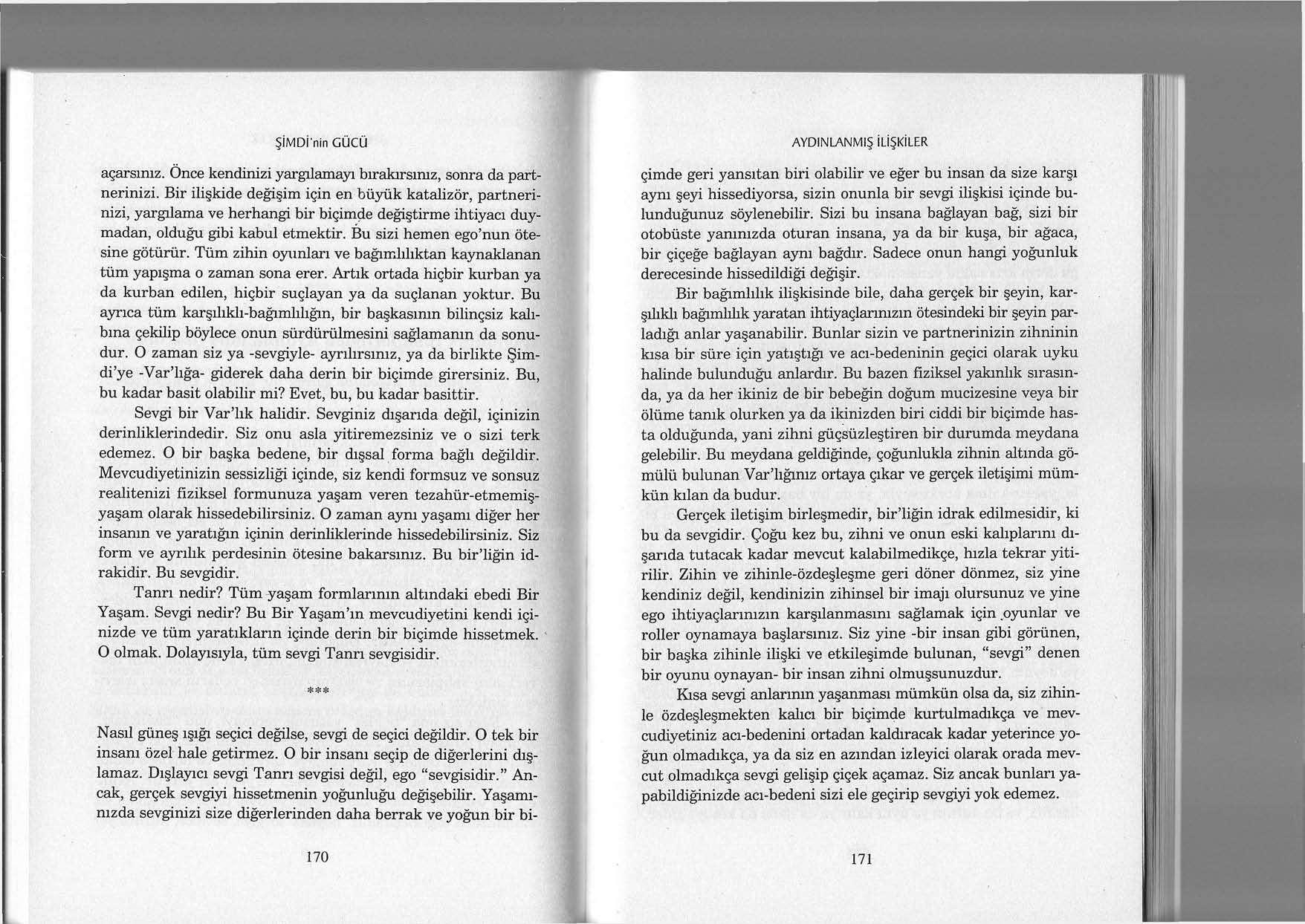 ŞİMDİ'nin GÜCÜ

açarsınız. Önce kendinizi yargılamayı bırakırsınız, sonra da partnerinizi. Bir ilişkide değişim için en büyük katalizör, partnerinizi, yargılama ve herhangi bir biçimde değiştirme ihtiyacı duymadan, olduğu gibi kabul etmektir. Bu sizi hemen ego'nun ötesine götürür. Tüm zihin oyunları ve bağımlılıktan kaynaklanan tüm yapışma o zaman sona erer. Artık ortada hiçbir kurban ya da kurban edilen, hiçbir suçlayan ya da suçlanan yoktur. Bu ayrıca tüm karşılıklı-bağımlılığın, bir başkasının bilinçsiz kalıbına çekilip böylece onun sürdürülmesini sağlamanın da sonudur. O zaman siz ya -sevgiyle- ayrılırsınız, ya da birlikte Şimdi'ye -Var'lığa- giderek daha derin bir biçimde girersiniz. Bu, bu kadar basit olabilir mi? Evet, bu, bu kadar basittir.

Sevgi bir Var'lık halidir. Sevginiz dışarıda değil, içinizin derinliklerindedir. Siz onu asla yitiremezsiniz ve o sizi terk edemez. O bir başka bedene, bir dışsal forma bağlı değildir. Mevcudiyetinizin sessizliği içinde, siz kendi formsuz ve sonsuz realitenizi fiziksel formunuza yaşam veren tezahür-etmemiş-yaşam olarak hissedebilirsiniz. O zaman aynı yaşamı diğer her insanın ve yaratığın içinin derinliklerinde hissedebilirsiniz. Siz form ve ayrılık perdesinin ötesine bakarsınız. Bu bir'liğin idrakidir. Bu sevgidir.

Tanrı nedir? Tüm yaşam formlarının altındaki ebedi Bir Yaşam. Sevgi nedir? Bu Bir Yaşam'ın mevcudiyetini kendi içinizde ve tüm yaratıkların içinde derin bir biçimde hissetmek. O olmak. Dolayısıyla, tüm sevgi Tanrı sevgisidir.

***

Nasıl güneş ışığı seçici değilse, sevgi de seçici değildir. O tek bir insanı özel hale getirmez. O bir insanı seçip de diğerlerini dışlamaz. Dışlayıcı sevgi Tanrı sevgisi değil, ego "sevgisidir." Ancak, gerçek sevgiyi hissetmenin yoğunluğu değişebilir. Yaşamınızda sevginizi size diğerlerinden daha berrak ve yoğun bir bi-

170

AYDINLANMIŞ İLİŞKİLER

çimde geri yansıtan biri olabilir ve eğer bu insan da size karşı aynı şeyi hissediyorsa, sizin onunla bir sevgi ilişkisi içinde bulunduğunuz söylenebilir. Sizi bu insana bağlayan bağ, sizi bir otobüste yanınızda oturan insana, ya da bir kuşa, bir ağaca, bir çiçeğe bağlayan aynı bağdır. Sadece onun hangi yoğunluk derecesinde hissedildiği değişir.

Bir bağımlılık ilişkisinde bile, daha gerçek bir şeyin, karşılıklı bağımlılık yaratan ihtiyaçlarınızın ötesindeki bir şeyin parladığı anlar yaşanabilir. Bunlar sizin ve partnerinizin zihninin kısa bir süre için yatıştığı ve acı-bedeninin geçici olarak uyku halinde bulunduğu anlardır. Bu bazen fiziksel yakınlık sırasında, ya da her ikiniz de bir bebeğin doğum mucizesine veya bir ölüme tanık olurken ya da ikinizden biri ciddi bir biçimde hasta olduğunda, yani zihni güçsüzleştiren bir durumda meydana gelebilir. Bu meydana geldiğinde, çoğunlukla zihnin altında gömülü bulunan Var'lığınız ortaya çıkar ve gerçek iletişimi mümkün kılan da budur.

Gerçek iletişim birleşmedir, bir'liğin idrak edilmesidir, ki bu da sevgidir. Çoğu kez bu, zihni ve onun eski kalıplarını dışarıda tutacak kadar mevcut kalabilmedikçe, hızla tekrar yitirilir. Zihin ve zihinle-özdeşleşme geri döner dönmez, siz yine kendiniz değil, kendinizin zihinsel bir imajı olursunuz ve yine ego ihtiyaçlarınızın karşılanmasını sağlamak için oyunlar ve roller oynamaya başlarsınız. Siz yine -bir insan gibi görünen, bir başka zihinle ilişki ve etkileşimde bulunan, "sevgi" denen bir oyunu oynayan- bir insan zihni olmuşsunuzdur.

Kısa sevgi anlarının yaşanması mümkün olsa da, siz zihinle özdeşleşmekten kalıcı bir biçimde kurtulmadıkça ve mevcudiyetiniz acı-bedenini ortadan kaldıracak kadar yeterince yoğun olmadıkça, ya da siz en azından izleyici olarak orada mevcut olmadıkça sevgi gelişip çiçek açamaz. Siz ancak bunları yapabildiğinizde acı-bedeni sizi ele geçirip sevgiyi yok edemez.

171